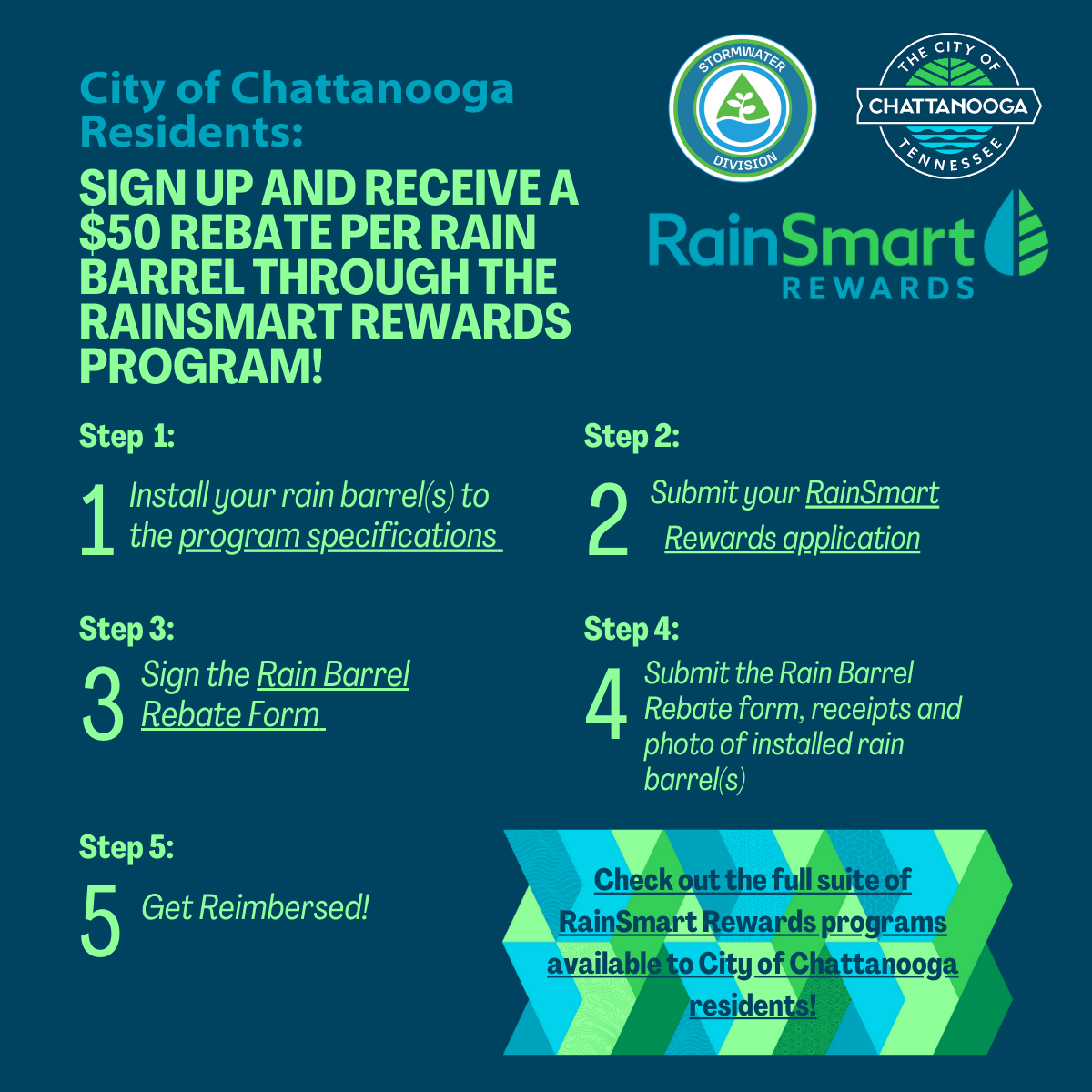 City of Chattanooga Residents:

SIGN UP AND RECEIVE A $50 REBATE PER RAIN BARREL THROUGH THE RAINSMART REWARDS PROGRAM!

STORMWATER DIVISION

THE CITY OF CHATTANOOGA TENNESSEE

RainSmart REWARDS

Step 1:

1 Install your rain barrel(s) to the program specifications

Step 2:

2 Submit your RainSmart Rewards application

Step 3:

3 Sign the Rain Barrel Rebate Form

Step 4:

4 Submit the Rain Barrel Rebate form, receipts and photo of installed rain barrel(s)

Step 5:

5 Get Reimbersed!

Check out the full suite of RainSmart Rewards programs available to City of Chattanooga residents!